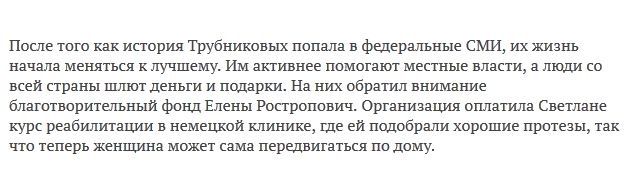 После того как история Трубниковых попала в федеральные СМИ, их жизнь начала меняться к лучшему. Им активнее помогают местные власти, а люди со всей страны шлют деньги и подарки. На них обратил внимание благотворительный фонд Елены Ростропович. Организация оплатила Светлане курс реабилитации в немецкой клинике, где ей подобрали хорошие протезы, так что теперь женщина может сама передвигаться по дому.